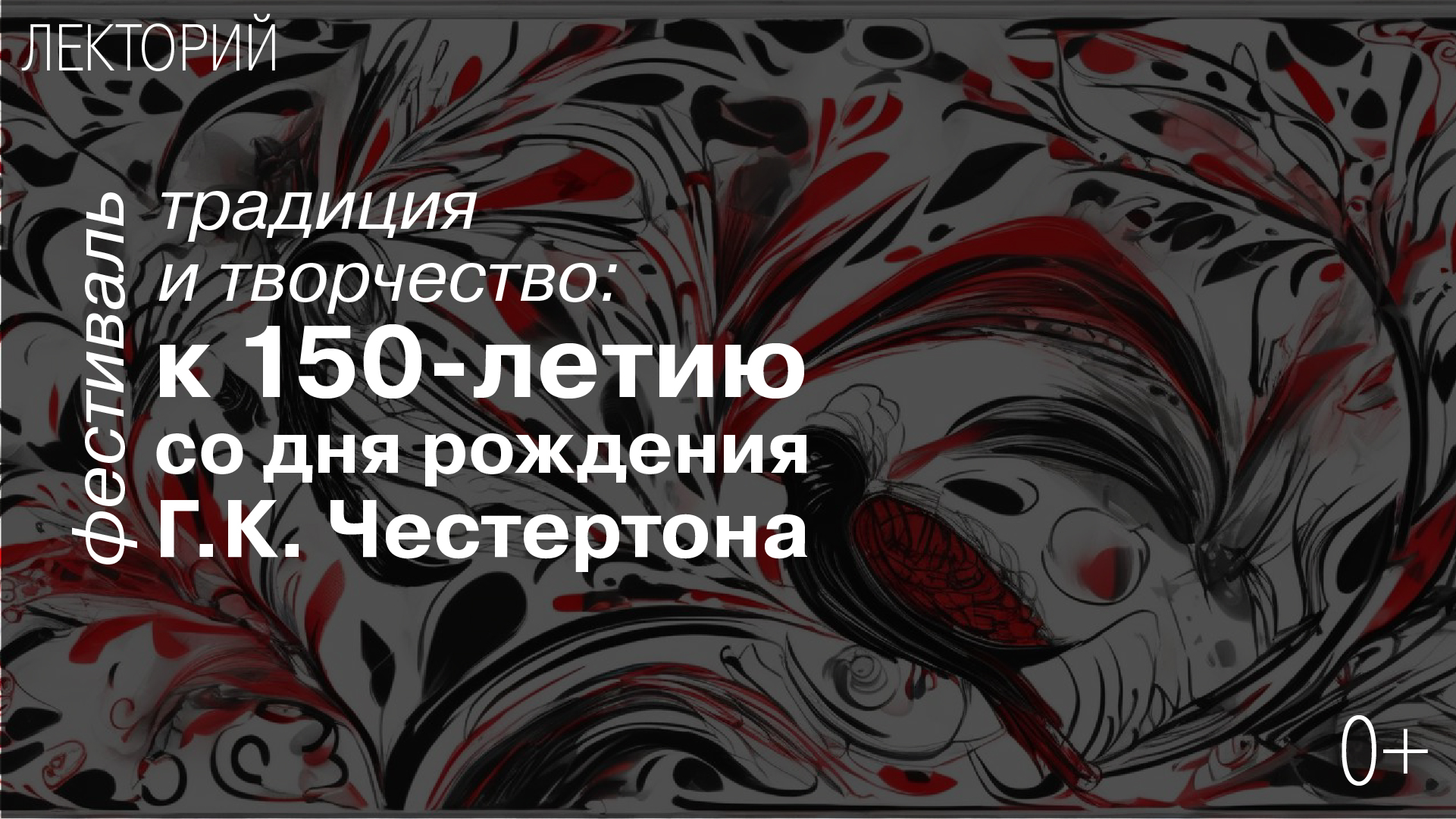 ЛЕКТОРИЙ

фестиваль

традиция
и творчество:
к 150-летию
со дня рождения
Г.К. Честертона

0+